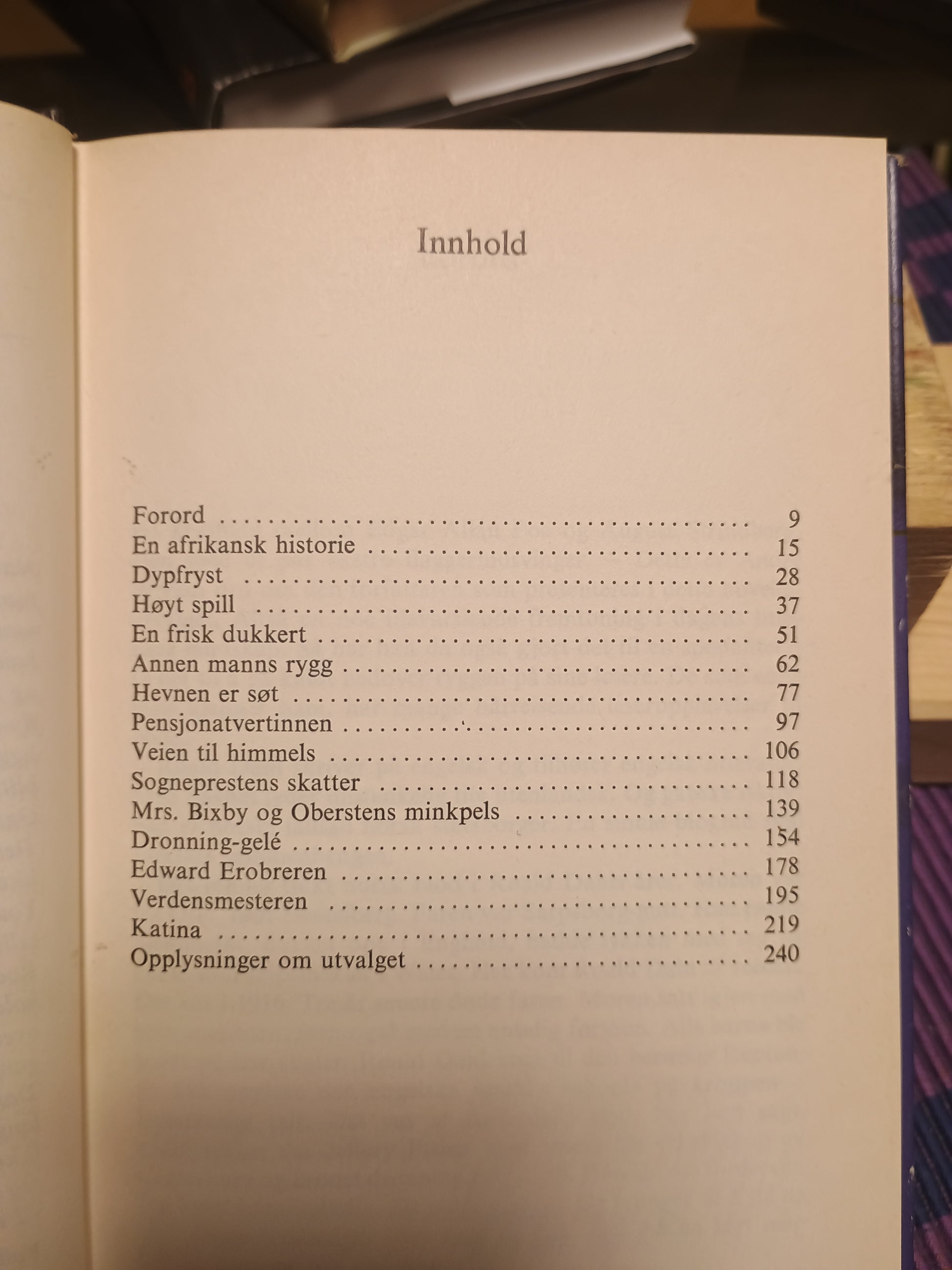 Innhold

Forord 9
En afrikansk historie 15
Dypfryst 28
Høyt spill 37
En frisk dukkert 51
Annen manns rygg 62
Hevnen er søt 77
Pensjonatvertinnen 97
Veien til himmels 106
Sogneprestens skatter 118
Mrs. Bixby og Oberstens minkpels 139
Dronning-gelé 154
Edward Erobreren 178
Verdensmesteren 195
Katina 219
Opplysninger om utvalget 240